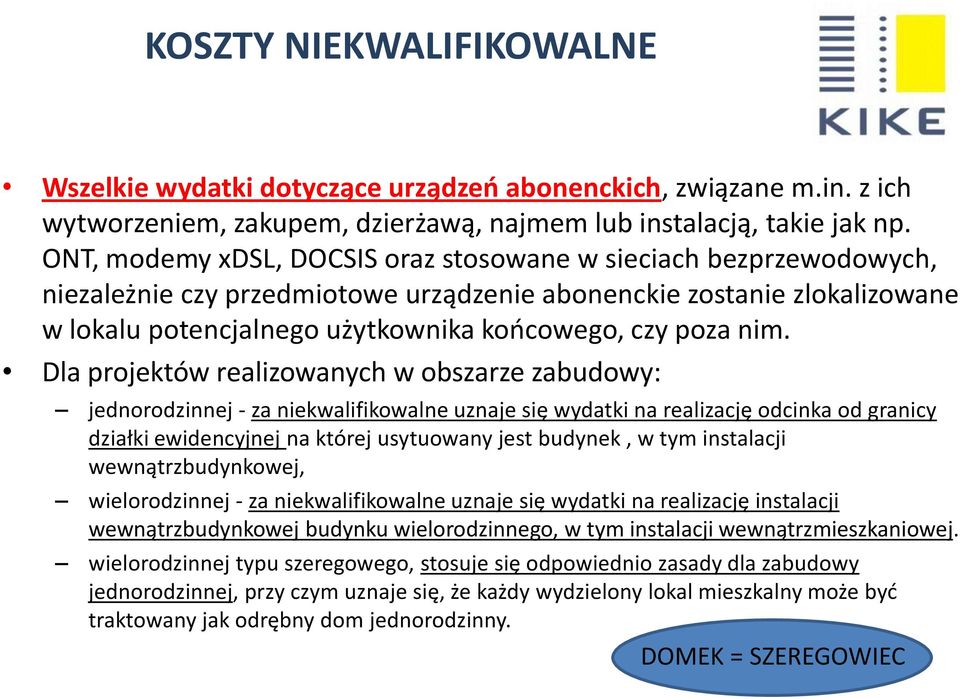 KOSZTY NIEKWALIFIKOWALNE

KIKE

• Wszelkie wydatki dotyczące urządzeń abonenckich, związane m.in. z ich wytworzeniem, zakupem, dzierżawą, najmem lub instalacją, takie jak np. ONT, modemy xDSL, DOCSIS oraz stosowane w sieciach bezprzewodowych, niezależnie czy przedmiotowe urządzenie abonenckie zostanie zlokalizowane w lokalu potencjalnego użytkownika końcowego, czy poza nim.

• Dla projektów realizowanych w obszarze zabudowy:

– jednorodzinnej - za niekwalifikowalne uznaje się wydatki na realizację odcinka od granicy działki ewidencyjnej na której usytuowany jest budynek , w tym instalacji wewnątrzbudynkowej,

– wielorodzinnej - za niekwalifikowalne uznaje się wydatki na realizację instalacji wewnątrzbudynkowej budynku wielorodzinnego, w tym instalacji wewnątrzmieszkaniowej.

– wielorodzinnej typu szeregowego, stosuje się odpowiednio zasady dla zabudowy jednorodzinnej, przy czym uznaje się, że każdy wydzielony lokal mieszkalny może być traktowany jak odrębny dom jednorodzinny.

DOMEK = SZEREGOWIEC